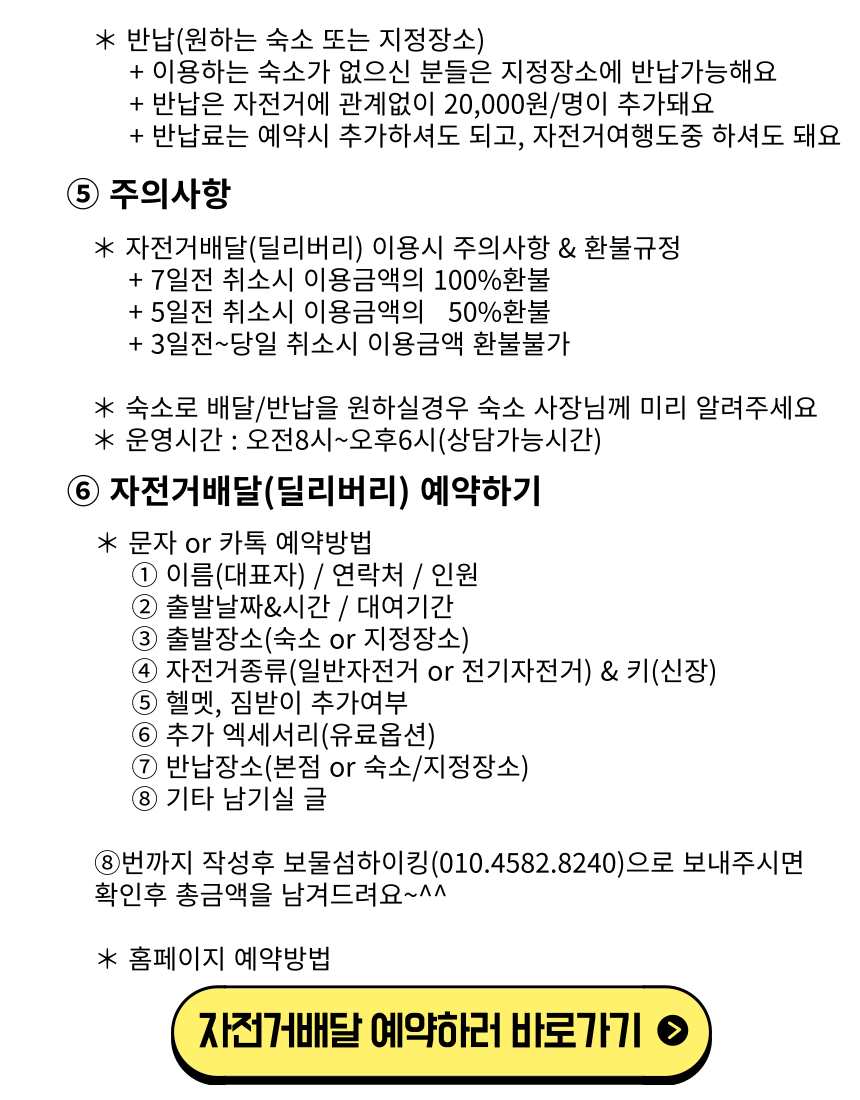 ＊ 반납(원하는 숙소 또는 지정장소)
+ 이용하는 숙소가 없으신 분들은 지정장소에 반납가능해요
+ 반납은 자전거에 관계없이 20,000원/명이 추가돼요
+ 반납료는 예약시 추가하셔도 되고, 자전거여행도중 하셔도 돼요

⑤ 주의사항

＊ 자전거배달(딜리버리) 이용시 주의사항 & 환불규정
+ 7일전 취소시 이용금액의 100%환불
+ 5일전 취소시 이용금액의 50%환불
+ 3일전~당일 취소시 이용금액 환불불가

＊ 숙소로 배달/반납을 원하실경우 숙소 사장님께 미리 알려주세요
＊ 운영시간 : 오전8시~오후6시(상담가능시간)

⑥ 자전거배달(딜리버리) 예약하기

＊ 문자 or 카톡 예약방법
① 이름(대표자) / 연락처 / 인원
② 출발날짜&시간 / 대여기간
③ 출발장소(숙소 or 지정장소)
④ 자전거종류(일반자전거 or 전기자전거) & 키(신장)
⑤ 헬멧, 짐받이 추가여부
⑥ 추가 엑세서리(유료옵션)
⑦ 반납장소(본점 or 숙소/지정장소)
⑧ 기타 남기실 글

⑧번까지 작성후 보물섬하이킹(010.4582.8240)으로 보내주시면 확인후 총금액을 남겨드려요~^^

＊ 홈페이지 예약방법

자전거배달 예약하러 바로가기